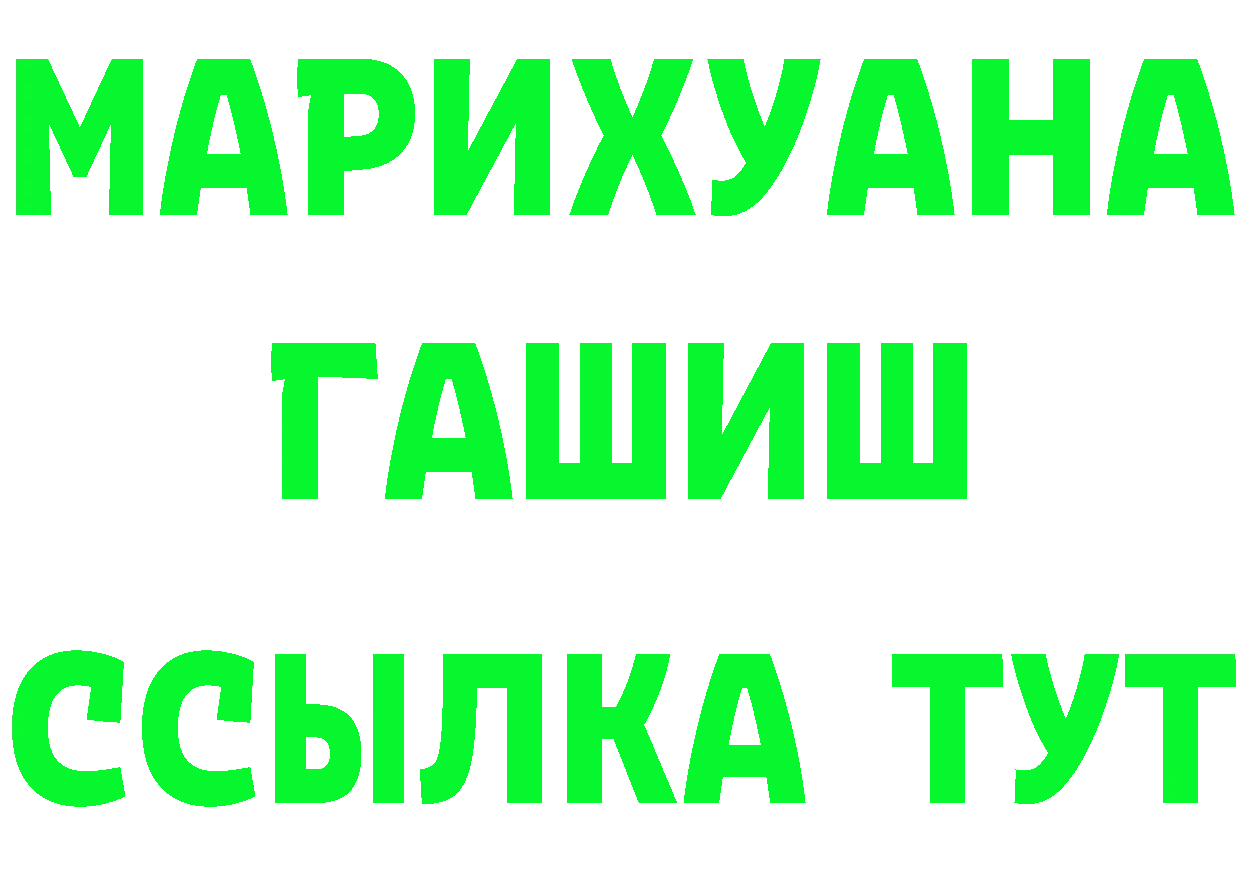 МАРИХУАНА
ГАШИШ
ССЫЛКА ТУТ